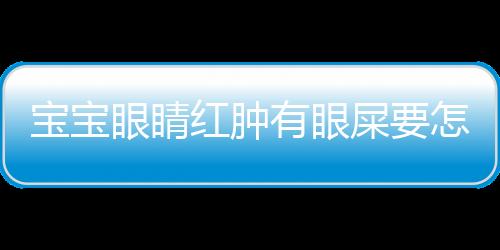 宝宝眼睛红肿有眼屎要怎